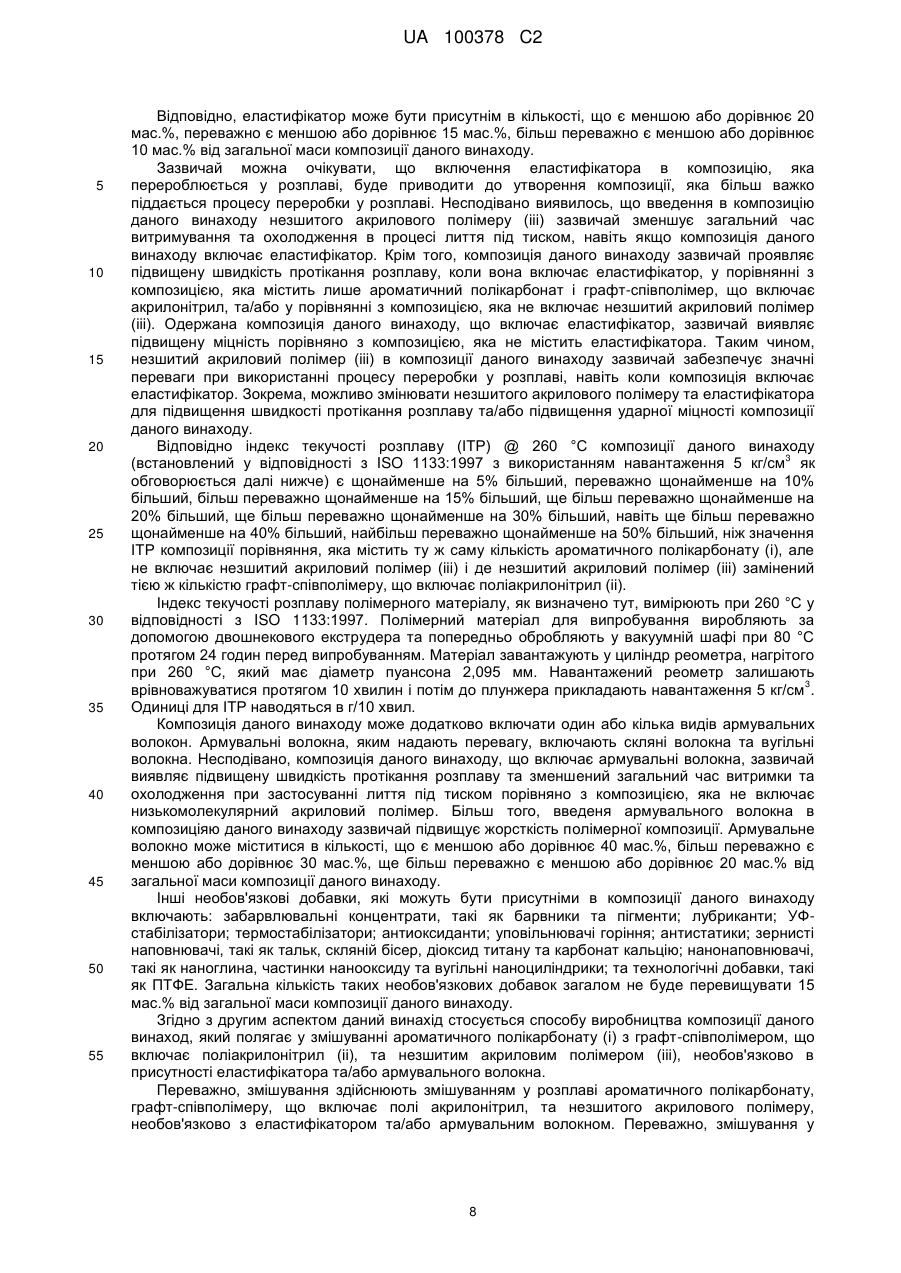 UA 100378 C2

Відповідно, еластифікатор може бути присутнім в кількості, що є меншою або дорівнює 20 мас.%, переважно є меншою або дорівнює 15 мас.%, більш переважно є меншою або дорівнює 10 мас.% від загальної маси композиції даного винаходу.

Зазвичай можна очікувати, що включення еластифікатора в композицію, яка 5 переробляється у розплаві, буде приводити до утворення композиції, яка більш важко піддається процесу переробки у розплаві. Несподівано виявилось, що введення в композицію даного винаходу незшитого акрилового полімеру (iii) зазвичай зменшує загальний час витримування та охолодження в процесі лиття під тиском, навіть якщо композиція даного винаходу включає еластифікатор. Крім того, композиція даного винаходу зазвичай проявляє 10 підвищену швидкість протікання розплаву, коли вона включає еластифікатор, у порівнянні з композицією, яка містить лише ароматичний полікарбонат і графт-співполімер, що включає акрилонітрил, та/або у порівнянні з композицією, яка не включає незшитий акриловий полімер (iii). Одержана композиція даного винаходу, що включає еластифікатор, зазвичай виявляє підвищену міцність порівняно з композицією, яка не містить еластифікатора. Таким чином, 15 незшитий акриловий полімер (iii) в композиції даного винаходу зазвичай забезпечує значні переваги при використанні процесу переробки у розплаві, навіть коли композиція включає еластифікатор. Зокрема, можливо змінювати незшитого акрилового полімеру та еластифікатора для підвищення швидкості протікання розплаву та/або підвищення ударної міцності композиції даного винаходу.

20 Відповідно індекс текучості розплаву (ІТР) @ 260 °С композиції даного винаходу (встановлений у відповідності з ISO 1133:1997 з використанням навантаження 5 кг/см$^3$ як обговорюється далі нижче) є щонайменше на 5% більший, переважно щонайменше на 10% більший, більш переважно щонайменше на 15% більший, ще більш переважно щонайменше на 20% більший, ще більш переважно щонайменше на 30% більший, навіть ще більш переважно 25 щонайменше на 40% більший, найбільш переважно щонайменше на 50% більший, ніж значення ІТР композиції порівняння, яка містить ту ж саму кількість ароматичного полікарбонату (і), але не включає незшитий акриловий полімер (iii) і де незшитий акриловий полімер (iii) замінений тією ж кількістю графт-співполімеру, що включає поліакрилонітрил (ii).

Індекс текучості розплаву полімерного матеріалу, як визначено тут, вимірюють при 260 °С у 30 відповідності з ISO 1133:1997. Полімерний матеріал для випробування виробляють за допомогою двошнекового екструдера та попередньо обробляють у вакуумній шафі при 80 °С протягом 24 годин перед випробуванням. Матеріал завантажують у циліндр реометра, нагрітого при 260 °С, який має діаметр пуансона 2,095 мм. Навантажений реометр залишають врівноважуватися протягом 10 хвилин і потім до плунжера прикладають навантаження 5 кг/см$^3$. 35 Одиниці для ІТР наводяться в г/10 хвил.

Композиція даного винаходу може додатково включати один або кілька видів армувальних волокон. Армувальні волокна, яким надають перевагу, включають скляні волокна та вугільні волокна. Несподівано, композиція даного винаходу, що включає армувальні волокна, зазвичай виявляє підвищену швидкість протікання розплаву та зменшений загальний час витримки та 40 охолодження при застосуванні лиття під тиском порівняно з композицією, яка не включає низькомолекулярний акриловий полімер. Більш того, введеня армувального волокна в композиціяю даного винаходу зазвичай підвищує жорсткість полімерної композиції. Армувальне волокно може міститися в кількості, що є меншою або дорівнює 40 мас.%, більш переважно є меншою або дорівнює 30 мас.%, ще більш переважно є меншою або дорівнює 20 мас.% від 45 загальної маси композиції даного винаходу.

Інші необов'язкові добавки, які можуть бути присутніми в композиції даного винаходу включають: забарвлювальні концентрати, такі як барвники та пігменти; лубриканти; УФ-стабілізатори; термостабілізатори; антиоксиданти; уповільнювачі горіння; антистатики; зернисті наповнювачі, такі як тальк, скляній бісер, діоксид титану та карбонат кальцію; нанонаповнювачі, 50 такі як наноглина, частинки нанооксиду та вугільні наноциліндрики; та технологічні добавки, такі як ПТФЕ. Загальна кількість таких необов'язкових добавок загалом не буде перевищувати 15 мас.% від загальної маси композиції даного винаходу.

Згідно з другим аспектом даний винахід стосується способу виробництва композиції даного винаход, який полягає у змішуванні ароматичного полікарбонату (і) з графт-співполімером, що 55 включає поліакрилонітрил (ii), та незшитим акриловим полімером (iii), необов'язково в присутності еластифікатора та/або армувального волокна.

Переважно, змішування здійснюють змішуванням у розплаві ароматичного полікарбонату, графт-співполімеру, що включає полі акрилонітрил, та незшитого акрилового полімеру, необов'язково з еластифікатором та/або армувальним волокном. Переважно, змішування у

8